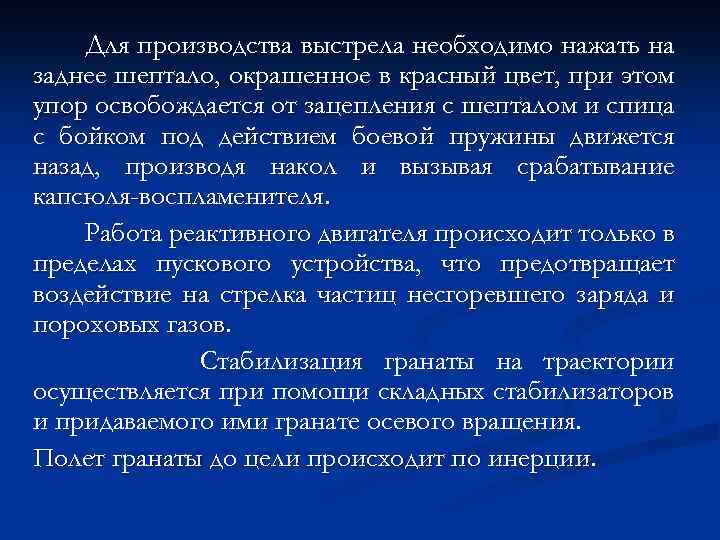 Для производства выстрела необходимо нажать на заднее шептало, окрашенное в красный цвет, при этом упор освобождается от зацепления с шепталом и спица с бойком под действием боевой пружины движется назад, производя накол и вызывая срабатывание капсюля-воспламенителя.

Работа реактивного двигателя происходит только в пределах пускового устройства, что предотвращает воздействие на стрелка частиц несгоревшего заряда и пороховых газов.

Стабилизация гранаты на траектории осуществляется при помощи складных стабилизаторов и придаваемого ими гранате осевого вращения.

Полет гранаты до цели происходит по инерции.